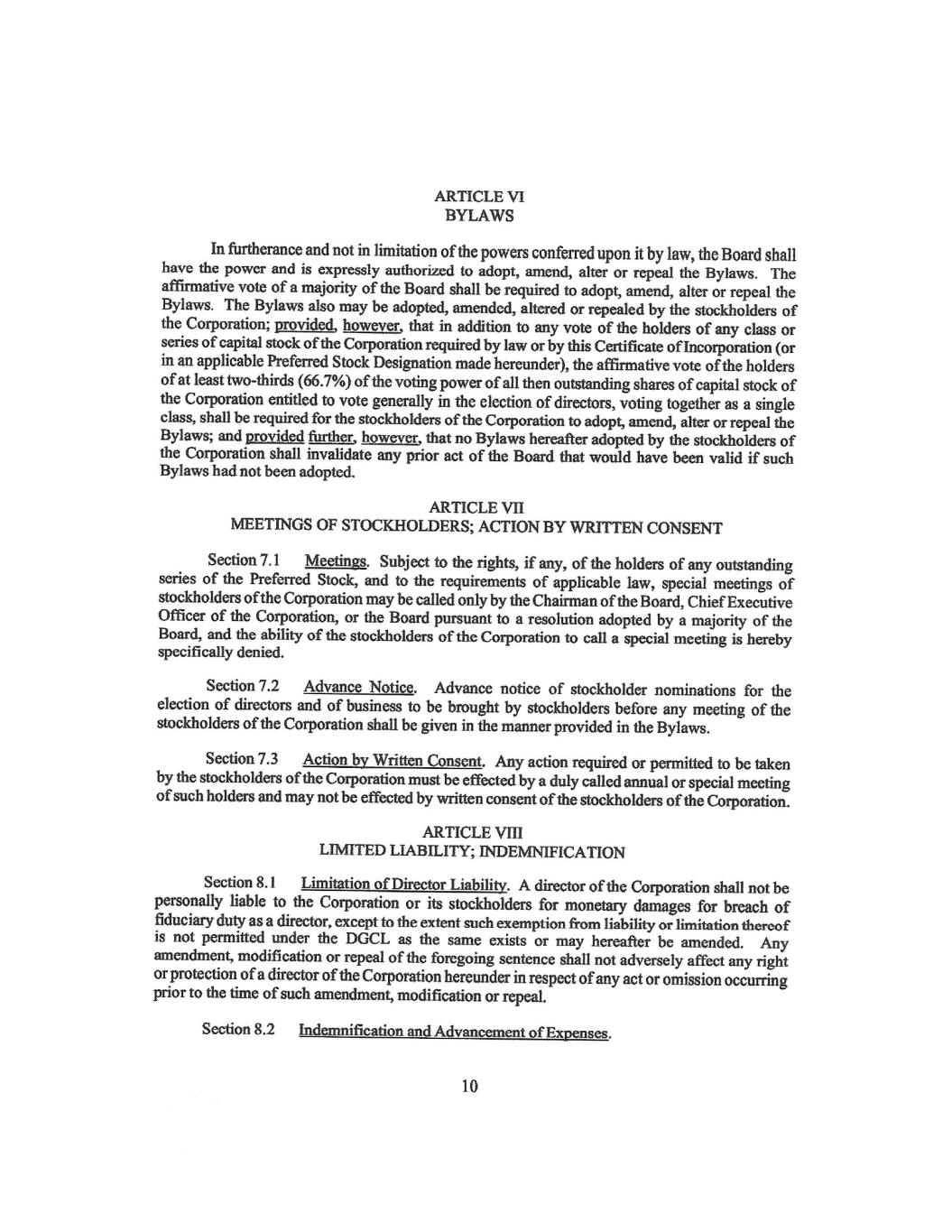 ARTICLE VI
BYLAWS

In furtherance and not in limitation of the powers conferred upon it by law, the Board shall have the power and is expressly authorized to adopt, amend, alter or repeal the Bylaws. The affirmative vote of a majority of the Board shall be required to adopt, amend, alter or repeal the Bylaws. The Bylaws also may be adopted, amended, altered or repealed by the stockholders of the Corporation; provided, however, that in addition to any vote of the holders of any class or series of capital stock of the Corporation required by law or by this Certificate of Incorporation (or in an applicable Preferred Stock Designation made hereunder), the affirmative vote of the holders of at least two-thirds (66.7%) of the voting power of all then outstanding shares of capital stock of the Corporation entitled to vote generally in the election of directors, voting together as a single class, shall be required for the stockholders of the Corporation to adopt, amend, alter or repeal the Bylaws; and provided further, however, that no Bylaws hereafter adopted by the stockholders of the Corporation shall invalidate any prior act of the Board that would have been valid if such Bylaws had not been adopted.

ARTICLE VII
MEETINGS OF STOCKHOLDERS; ACTION BY WRITTEN CONSENT

Section 7.1 Meetings. Subject to the rights, if any, of the holders of any outstanding series of the Preferred Stock, and to the requirements of applicable law, special meetings of stockholders of the Corporation may be called only by the Chairman of the Board, Chief Executive Officer of the Corporation, or the Board pursuant to a resolution adopted by a majority of the Board, and the ability of the stockholders of the Corporation to call a special meeting is hereby specifically denied.

Section 7.2 Advance Notice. Advance notice of stockholder nominations for the election of directors and of business to be brought by stockholders before any meeting of the stockholders of the Corporation shall be given in the manner provided in the Bylaws.

Section 7.3 Action by Written Consent. Any action required or permitted to be taken by the stockholders of the Corporation must be effected by a duly called annual or special meeting of such holders and may not be effected by written consent of the stockholders of the Corporation.

ARTICLE VIII
LIMITED LIABILITY; INDEMNIFICATION

Section 8.1 Limitation of Director Liability. A director of the Corporation shall not be personally liable to the Corporation or its stockholders for monetary damages for breach of fiduciary duty as a director, except to the extent such exemption from liability or limitation thereof is not permitted under the DGCL as the same exists or may hereafter be amended. Any amendment, modification or repeal of the foregoing sentence shall not adversely affect any right or protection of a director of the Corporation hereunder in respect of any act or omission occurring prior to the time of such amendment, modification or repeal.

Section 8.2 Indemnification and Advancement of Expenses.

10